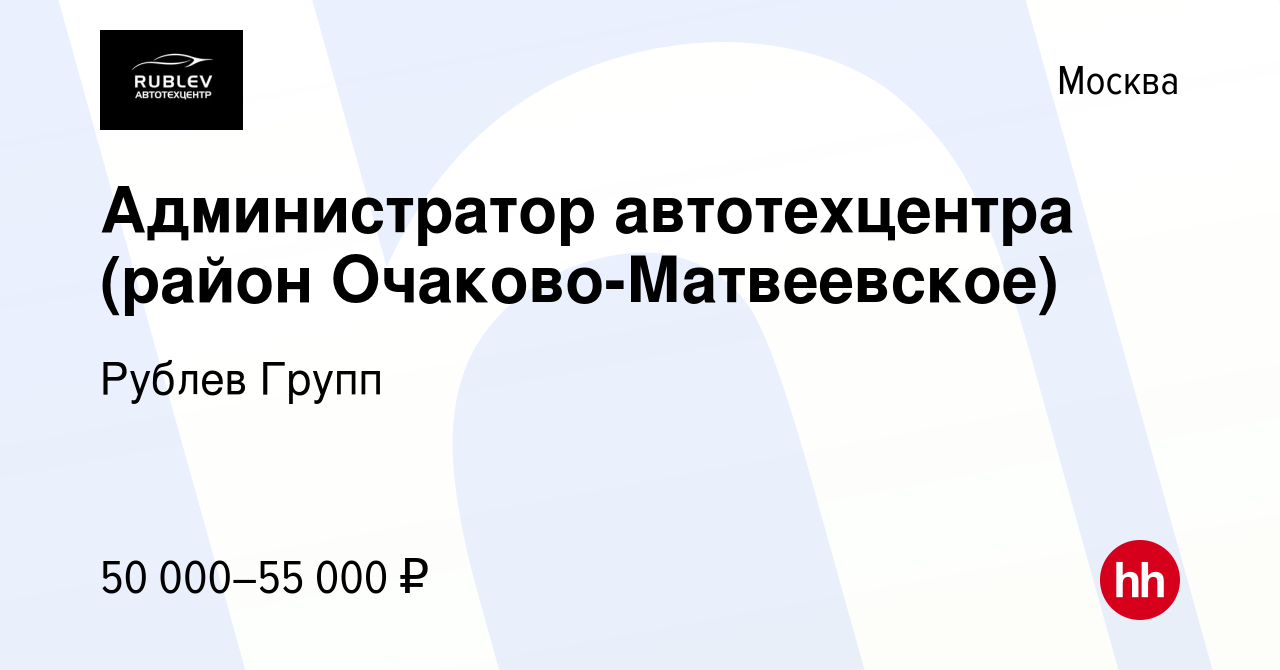 RUBLEV
АВТОТЕХЦЕНТР

Москва

Администратор автотехцентра (район Очаково-Матвеевское)

Рублев Групп

50 000–55 000 ₽

hh